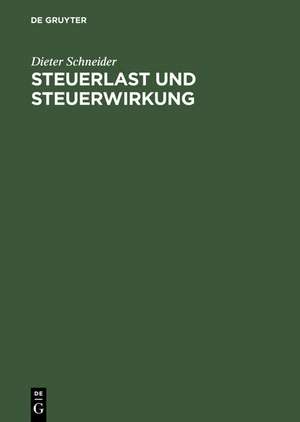 DE GRUYTER

Dieter Schneider

STEUERLAST UND STEUERWIRKUNG

DE
G